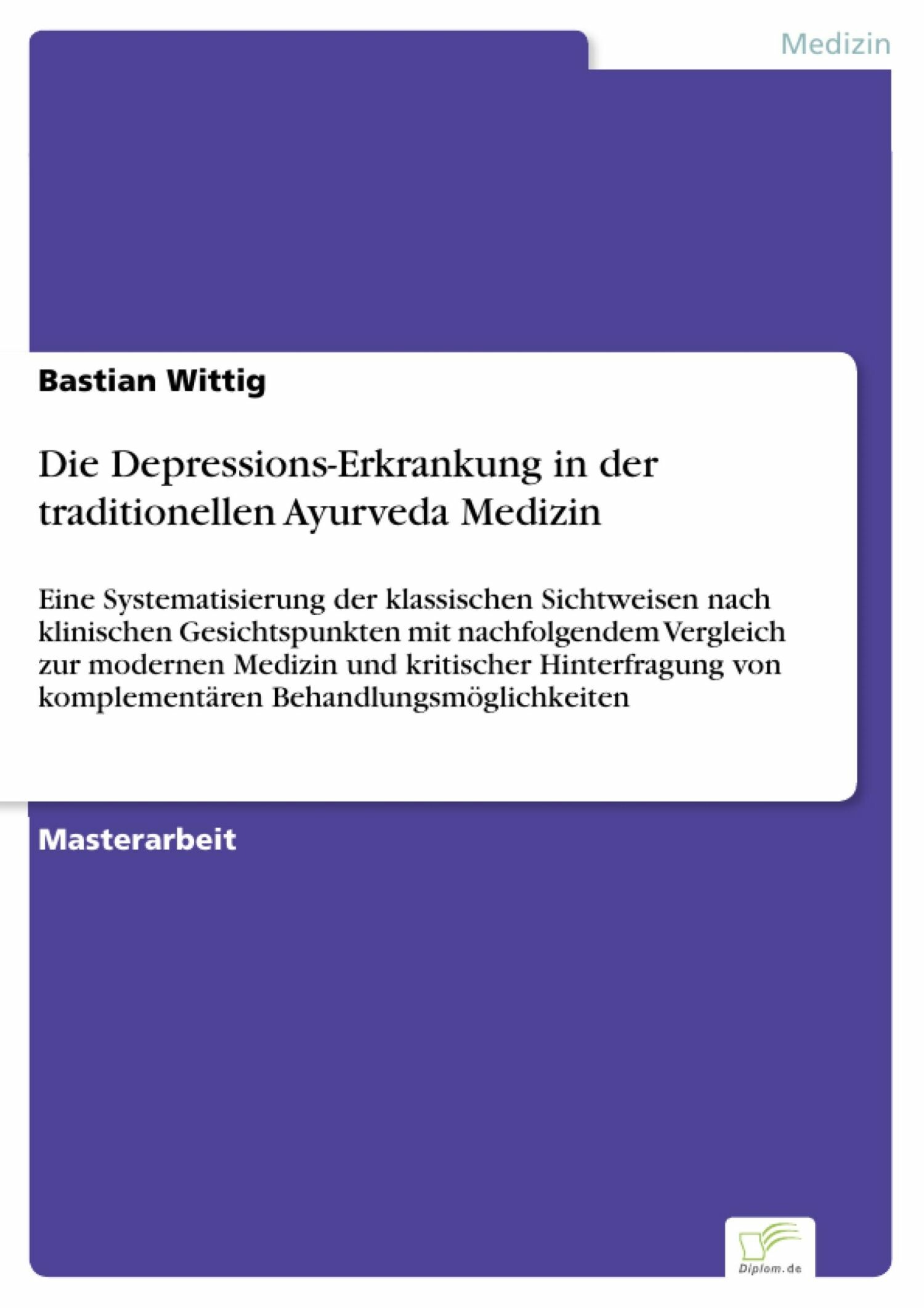 Medizin

Bastian Wittig

Die Depressions-Erkrankung in der traditionellen Ayurveda Medizin

Eine Systematisierung der klassischen Sichtweisen nach klinischen Gesichtspunkten mit nachfolgendem Vergleich zur modernen Medizin und kritischer Hinterfragung von komplementären Behandlungsmöglichkeiten

Masterarbeit

Diplom.de